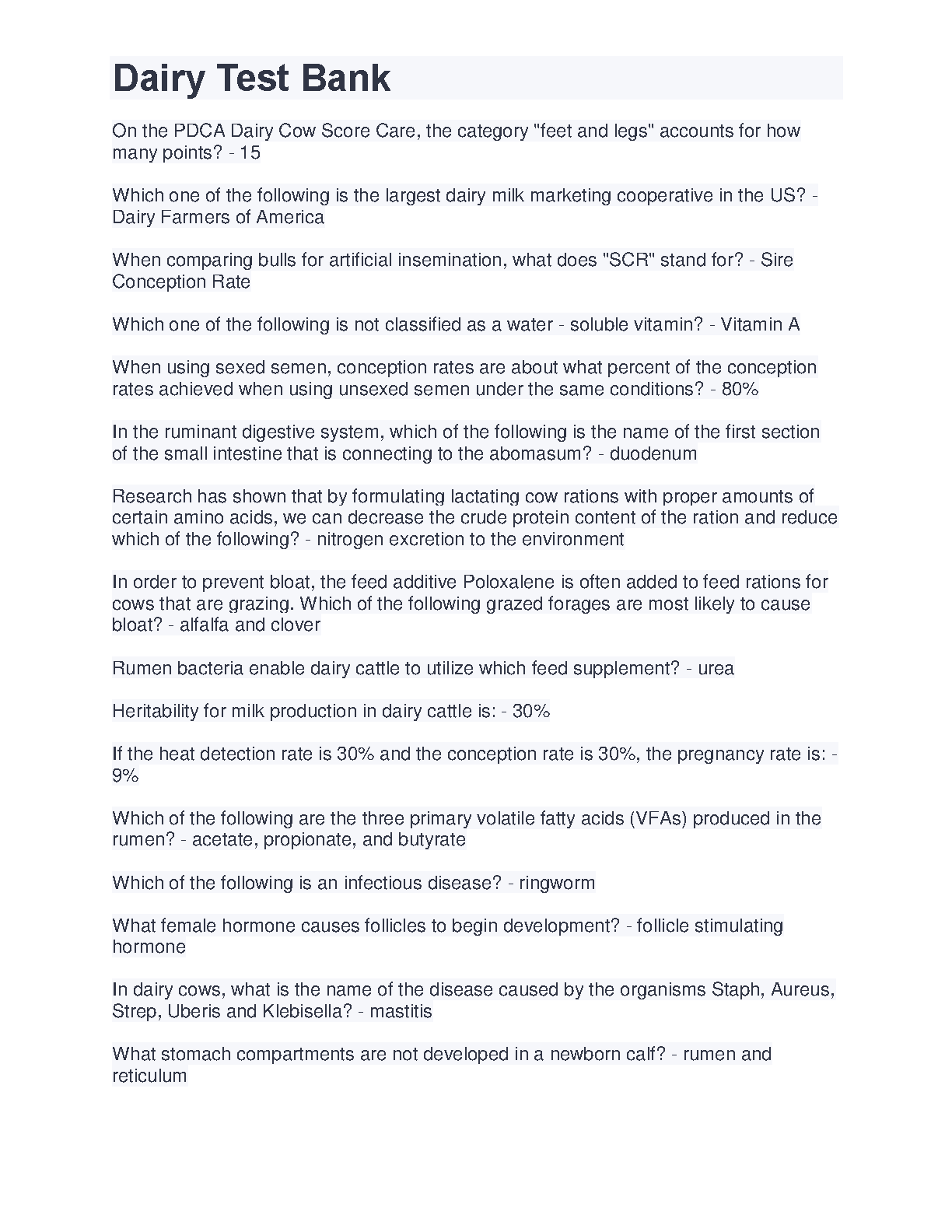 Dairy Test Bank

On the PDCA Dairy Cow Score Care, the category "feet and legs" accounts for how many points? - 15

Which one of the following is the largest dairy milk marketing cooperative in the US? - Dairy Farmers of America

When comparing bulls for artificial insemination, what does "SCR" stand for? - Sire Conception Rate

Which one of the following is not classified as a water - soluble vitamin? - Vitamin A

When using sexed semen, conception rates are about what percent of the conception rates achieved when using unsexed semen under the same conditions? - 80%

In the ruminant digestive system, which of the following is the name of the first section of the small intestine that is connecting to the abomasum? - duodenum

Research has shown that by formulating lactating cow rations with proper amounts of certain amino acids, we can decrease the crude protein content of the ration and reduce which of the following? - nitrogen excretion to the environment

In order to prevent bloat, the feed additive Poloxalene is often added to feed rations for cows that are grazing. Which of the following grazed forages are most likely to cause bloat? - alfalfa and clover

Rumen bacteria enable dairy cattle to utilize which feed supplement? - urea

Heritability for milk production in dairy cattle is: - 30%

If the heat detection rate is 30% and the conception rate is 30%, the pregnancy rate is: - 9%

Which of the following are the three primary volatile fatty acids (VFAs) produced in the rumen? - acetate, propionate, and butyrate

Which of the following is an infectious disease? - ringworm

What female hormone causes follicles to begin development? - follicle stimulating hormone

In dairy cows, what is the name of the disease caused by the organisms Staph, Aureus, Strep, Uberis and Klebisella? - mastitis

What stomach compartments are not developed in a newborn calf? - rumen and reticulum